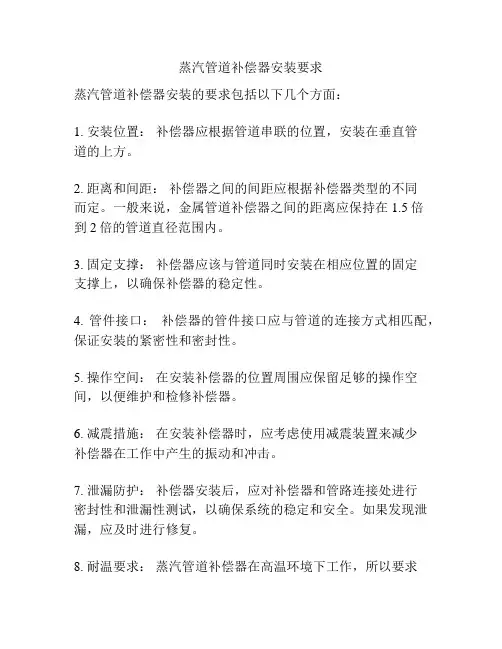 蒸汽管道补偿器安装要求

蒸汽管道补偿器安装的要求包括以下几个方面：

1. 安装位置： 补偿器应根据管道串联的位置，安装在垂直管道的上方。

2. 距离和间距： 补偿器之间的间距应根据补偿器类型的不同而定。一般来说，金属管道补偿器之间的距离应保持在 1.5 倍到 2 倍的管道直径范围内。

3. 固定支撑： 补偿器应该与管道同时安装在相应位置的固定支撑上，以确保补偿器的稳定性。

4. 管件接口： 补偿器的管件接口应与管道的连接方式相匹配，保证安装的紧密性和密封性。

5. 操作空间： 在安装补偿器的位置周围应保留足够的操作空间，以便维护和检修补偿器。

6. 减震措施： 在安装补偿器时，应考虑使用减震装置来减少补偿器在工作中产生的振动和冲击。

7. 泄漏防护： 补偿器安装后，应对补偿器和管路连接处进行密封性和泄漏性测试，以确保系统的稳定和安全。如果发现泄漏，应及时进行修复。

8. 耐温要求： 蒸汽管道补偿器在高温环境下工作，所以要求